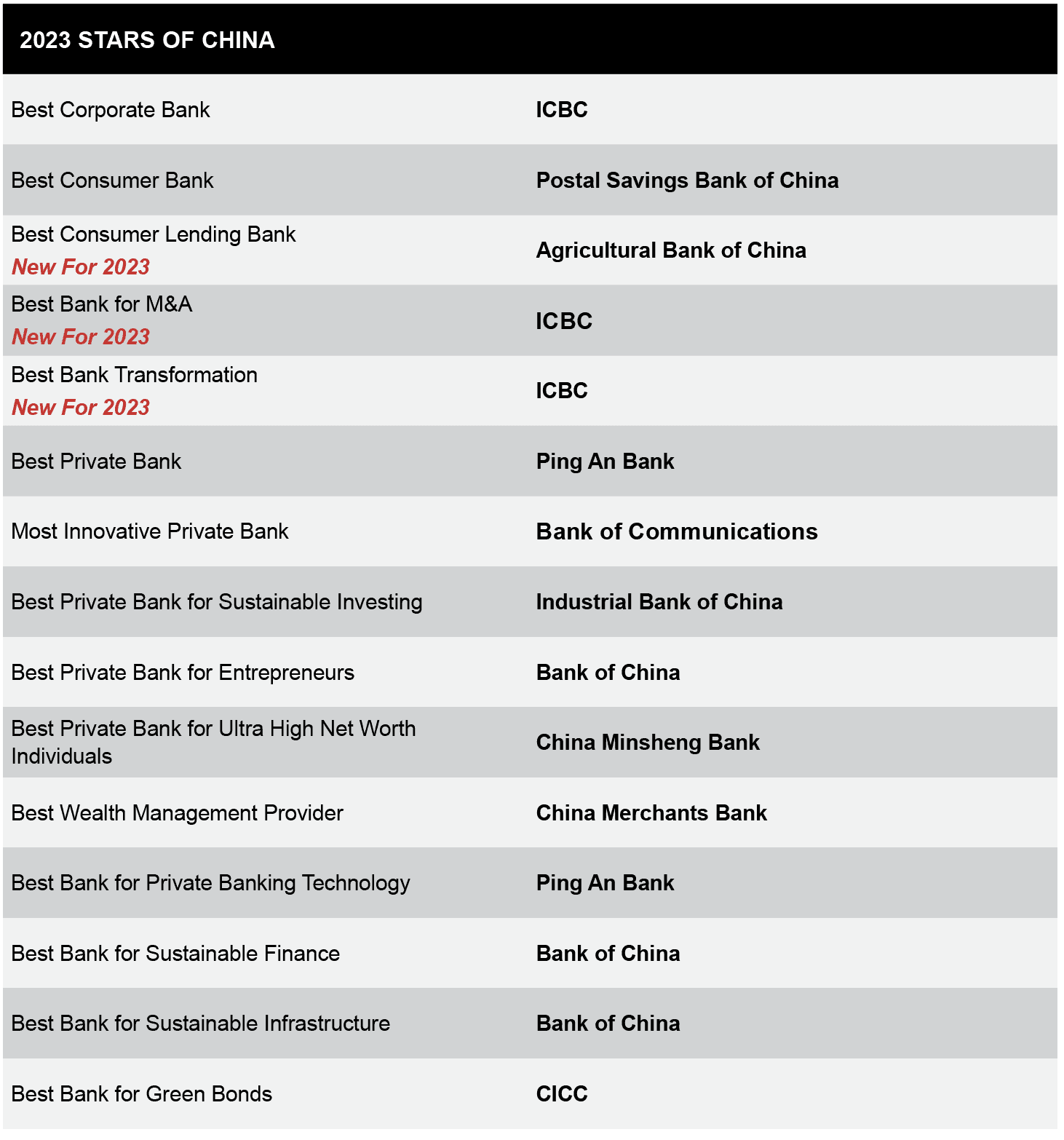 | 2023 STARS OF CHINA | |
|---|---|
| Best Corporate Bank | ICBC |
| Best Consumer Bank | Postal Savings Bank of China |
| Best Consumer Lending Bank New For 2023 | Agricultural Bank of China |
| Best Bank for M&A New For 2023 | ICBC |
| Best Bank Transformation New For 2023 | ICBC |
| Best Private Bank | Ping An Bank |
| Most Innovative Private Bank | Bank of Communications |
| Best Private Bank for Sustainable Investing | Industrial Bank of China |
| Best Private Bank for Entrepreneurs | Bank of China |
| Best Private Bank for Ultra High Net Worth Individuals | China Minsheng Bank |
| Best Wealth Management Provider | China Merchants Bank |
| Best Bank for Private Banking Technology | Ping An Bank |
| Best Bank for Sustainable Finance | Bank of China |
| Best Bank for Sustainable Infrastructure | Bank of China |
| Best Bank for Green Bonds | CICC |